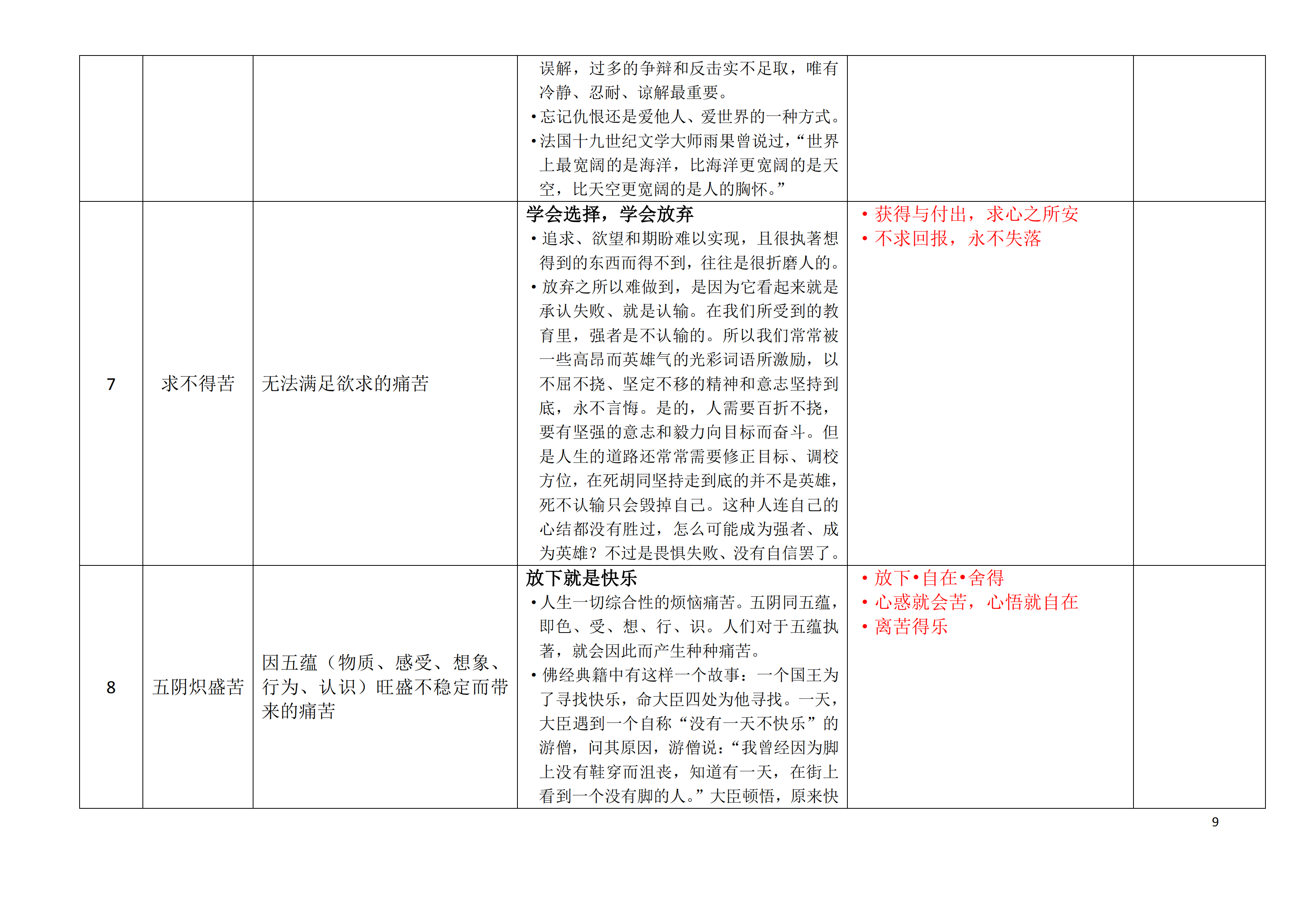 |  |  |  |  |  |  |
|---|---|---|---|---|---|
|  |  |  | 误解，过多的争辩和反击实不足取，唯有冷静、忍耐、谅解最重要。<br>• 忘记仇恨还是爱他人、爱世界的一种方式。<br>• 法国十九世纪文学大师雨果曾说过，“世界上最宽阔的是海洋，比海洋更宽阔的是天空，比天空更宽阔的是人的胸怀。” |  |  |
| 7 | 求不得苦 | 无法满足欲求的痛苦 | 学会选择，学会放弃<br>• 追求、欲望和期盼难以实现，且很执著想得到的东西而得不到，往往是很折磨人的。<br>• 放弃之所以难做到，是因为它看起来就是承认失败、就是认输。在我们所受到的教育里，强者是不认输的。所以我们常常被一些高昂而英雄气的光彩词语所激励，以不屈不挠、坚定不移的精神和意志坚持到底，永不言悔。是的，人需要百折不挠，要有坚强的意志和毅力向目标而奋斗。但是人生的道路还常常需要修正目标、调校方位，在死胡同坚持走到底的并不是英雄，死不认输只会毁掉自己。这种人连自己的心结都没有胜过，怎么可能成为强者、成为英雄？不过是畏惧失败、没有自信罢了。 | • 获得与付出，求心之所安<br>• 不求回报，永不失落 |  |
| 8 | 五阴炽盛苦 | 因五蕴（物质、感受、想象、行为、认识）旺盛不稳定而带来的痛苦 | 放下就是快乐<br>• 人生一切综合性的烦恼痛苦。五阴同五蕴，即色、受、想、行、识。人们对于五蕴执著，就会因此而产生种种痛苦。<br>• 佛经典籍中有这样一个故事：一个国王为了寻找快乐，命大臣四处为他寻找。一天，大臣遇到一个自称“没有一天不快乐”的游僧，问其原因，游僧说：“我曾经因为脚上没有鞋穿而沮丧，知道有一天，在街上看到一个没有脚的人。”大臣顿悟，原来快 | • 放下•自在•舍得<br>• 心惑就会苦，心悟就自在<br>• 离苦得乐 |  |

9